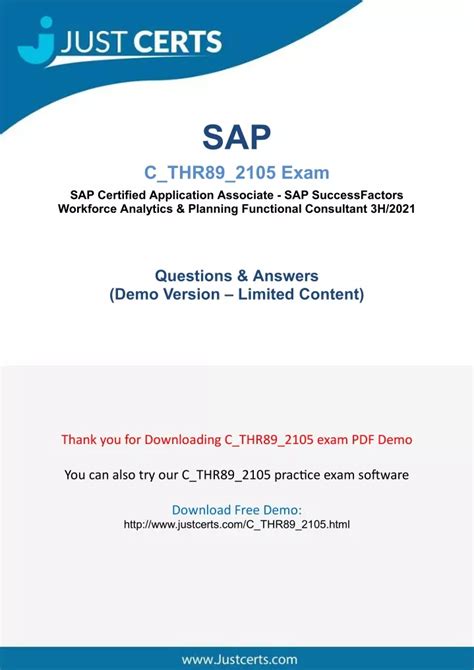 JUST CERTS

SAP

C_THR89_2105 Exam

SAP Certified Application Associate - SAP SuccessFactors Workforce Analytics & Planning Functional Consultant 3H/2021

Questions & Answers
(Demo Version – Limited Content)

Thank you for Downloading C_THR89_2105 exam PDF Demo

You can also try our C_THR89_2105 practice exam software

Download Free Demo:
http://www.justcerts.com/C_THR89_2105.html

www.Justcerts.com